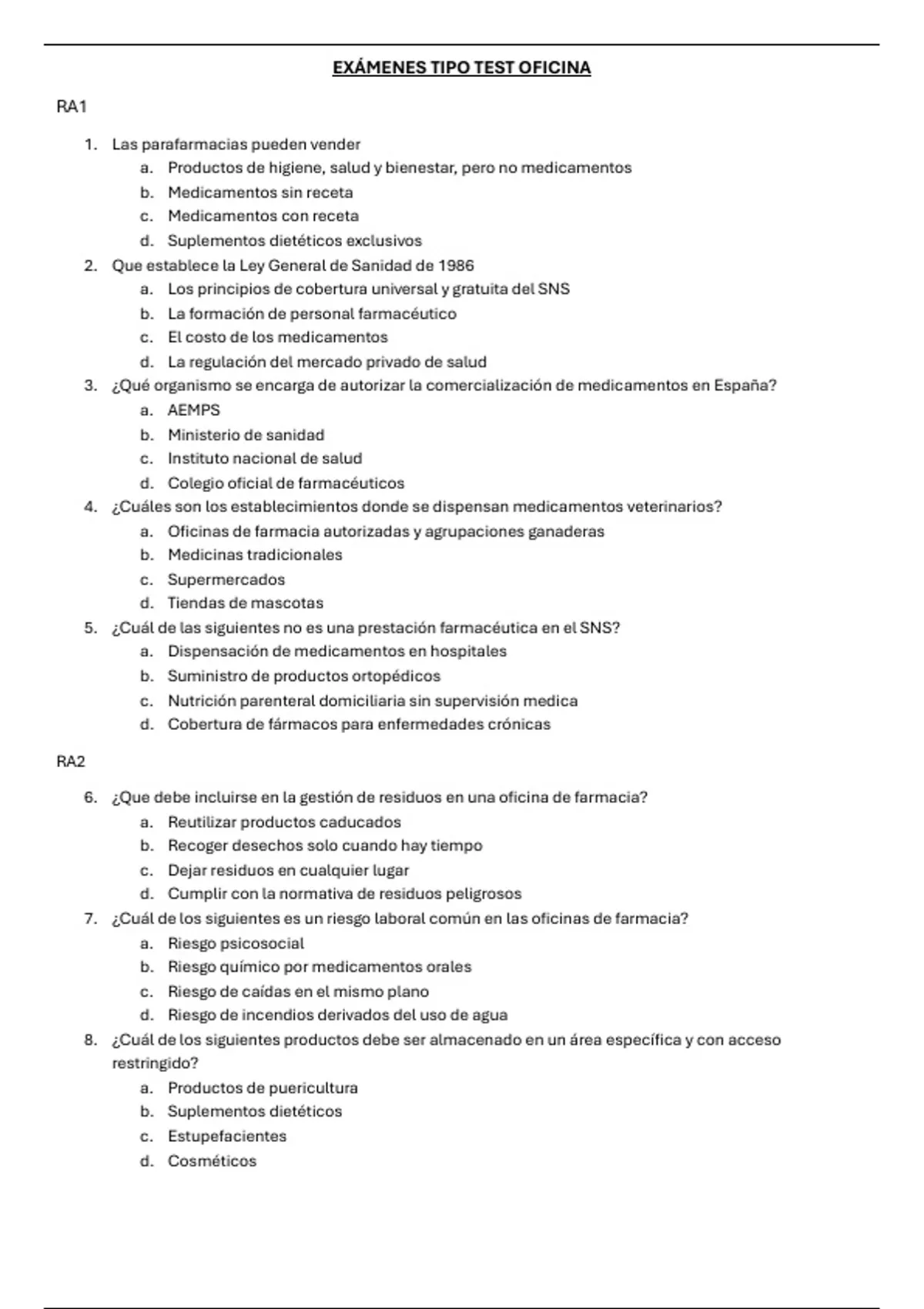 EXÁMENES TIPO TEST OFICINA

RA1

1. Las parafarmacias pueden vender
   a. Productos de higiene, salud y bienestar, pero no medicamentos
   b. Medicamentos sin receta
   c. Medicamentos con receta
   d. Suplementos dietéticos exclusivos
2. Que establece la Ley General de Sanidad de 1986
   a. Los principios de cobertura universal y gratuita del SNS
   b. La formación de personal farmacéutico
   c. El costo de los medicamentos
   d. La regulación del mercado privado de salud
3. ¿Qué organismo se encarga de autorizar la comercialización de medicamentos en España?
   a. AEMPS
   b. Ministerio de sanidad
   c. Instituto nacional de salud
   d. Colegio oficial de farmacéuticos
4. ¿Cuáles son los establecimientos donde se dispensan medicamentos veterinarios?
   a. Oficinas de farmacia autorizadas y agrupaciones ganaderas
   b. Medicinas tradicionales
   c. Supermercados
   d. Tiendas de mascotas
5. ¿Cuál de las siguientes no es una prestación farmacéutica en el SNS?
   a. Dispensación de medicamentos en hospitales
   b. Suministro de productos ortopédicos
   c. Nutrición parenteral domiciliaria sin supervisión medica
   d. Cobertura de fármacos para enfermedades crónicas

RA2

6. ¿Que debe incluirse en la gestión de residuos en una oficina de farmacia?
   a. Reutilizar productos caducados
   b. Recoger desechos solo cuando hay tiempo
   c. Dejar residuos en cualquier lugar
   d. Cumplir con la normativa de residuos peligrosos
7. ¿Cuál de los siguientes es un riesgo laboral común en las oficinas de farmacia?
   a. Riesgo psicosocial
   b. Riesgo químico por medicamentos orales
   c. Riesgo de caídas en el mismo plano
   d. Riesgo de incendios derivados del uso de agua
8. ¿Cuál de los siguientes productos debe ser almacenado en un área específica y con acceso restringido?
   a. Productos de puericultura
   b. Suplementos dietéticos
   c. Estupefacientes
   d. Cosméticos